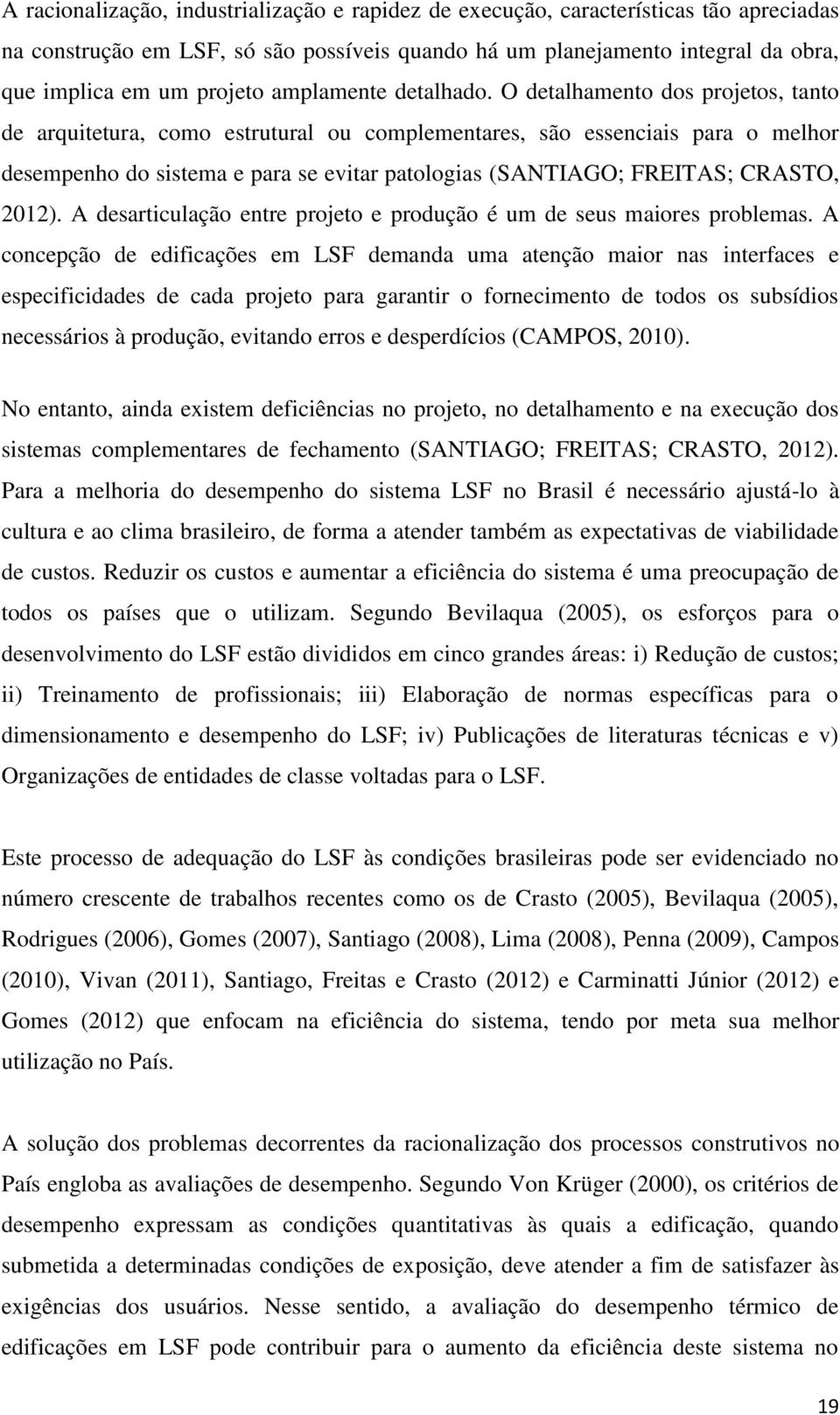 A racionalização, industrialização e rapidez de execução, características tão apreciadas na construção em LSF, só são possíveis quando há um planejamento integral da obra, que implica em um projeto amplamente detalhado. O detalhamento dos projetos, tanto de arquitetura, como estrutural ou complementares, são essenciais para o melhor desempenho do sistema e para se evitar patologias (SANTIAGO; FREITAS; CRASTO, 2012). A desarticulação entre projeto e produção é um de seus maiores problemas. A concepção de edificações em LSF demanda uma atenção maior nas interfaces e especificidades de cada projeto para garantir o fornecimento de todos os subsídios necessários à produção, evitando erros e desperdícios (CAMPOS, 2010).

No entanto, ainda existem deficiências no projeto, no detalhamento e na execução dos sistemas complementares de fechamento (SANTIAGO; FREITAS; CRASTO, 2012). Para a melhoria do desempenho do sistema LSF no Brasil é necessário ajustá-lo à cultura e ao clima brasileiro, de forma a atender também as expectativas de viabilidade de custos. Reduzir os custos e aumentar a eficiência do sistema é uma preocupação de todos os países que o utilizam. Segundo Bevilaqua (2005), os esforços para o desenvolvimento do LSF estão divididos em cinco grandes áreas: i) Redução de custos; ii) Treinamento de profissionais; iii) Elaboração de normas específicas para o dimensionamento e desempenho do LSF; iv) Publicações de literaturas técnicas e v) Organizações de entidades de classe voltadas para o LSF.

Este processo de adequação do LSF às condições brasileiras pode ser evidenciado no número crescente de trabalhos recentes como os de Crasto (2005), Bevilaqua (2005), Rodrigues (2006), Gomes (2007), Santiago (2008), Lima (2008), Penna (2009), Campos (2010), Vivan (2011), Santiago, Freitas e Crasto (2012) e Carminatti Júnior (2012) e Gomes (2012) que enfocam na eficiência do sistema, tendo por meta sua melhor utilização no País.

A solução dos problemas decorrentes da racionalização dos processos construtivos no País engloba as avaliações de desempenho. Segundo Von Krüger (2000), os critérios de desempenho expressam as condições quantitativas às quais a edificação, quando submetida a determinadas condições de exposição, deve atender a fim de satisfazer às exigências dos usuários. Nesse sentido, a avaliação do desempenho térmico de edificações em LSF pode contribuir para o aumento da eficiência deste sistema no

19